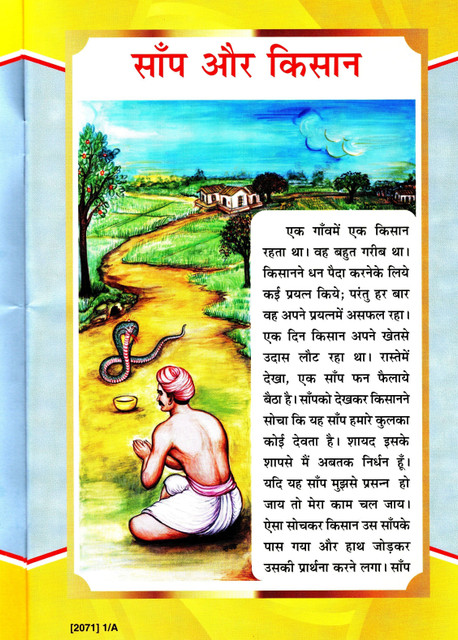 साँप और किसान

एक गाँवमें एक किसान रहता था। वह बहुत गरीब था। किसानने धन पैदा करनेके लिये कई प्रयत्न किये; परंतु हर बार वह अपने प्रयत्नमें असफल रहा। एक दिन किसान अपने खेतसे उदास लौट रहा था। रास्तेमें देखा, एक साँप फन फैलाये बैठा है। साँपको देखकर किसानने सोचा कि यह साँप हमारे कुलका कोई देवता है। शायद इसके शापसे मैं अबतक निर्धन हूँ। यदि यह साँप मुझसे प्रसन्न हो जाय तो मेरा काम चल जाय। ऐसा सोचकर किसान उस साँपके पास गया और हाथ जोड़कर उसकी प्रार्थना करने लगा। साँप

[2071] 1/A